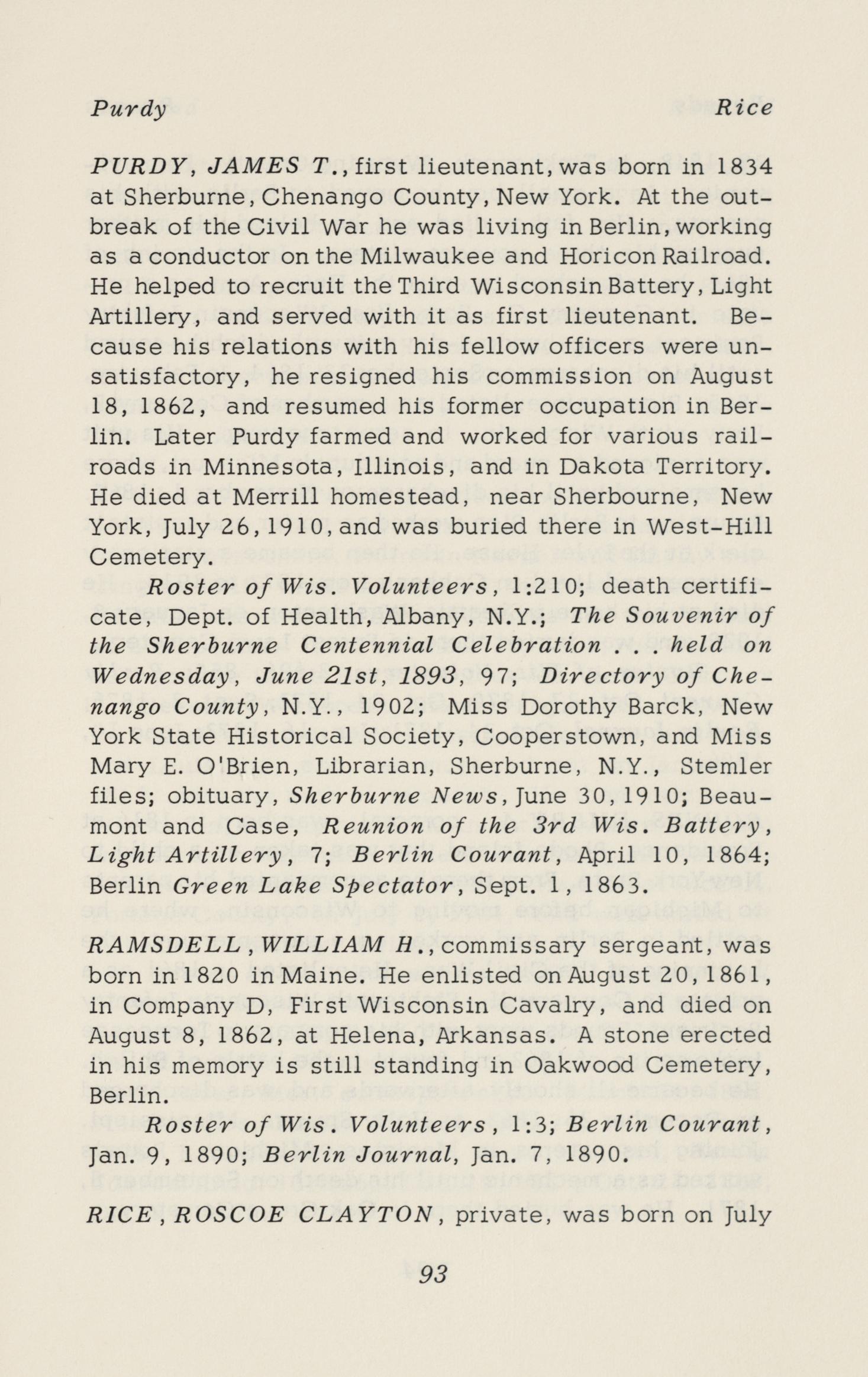 Purdy Rice

PURDY, JAMES T., first lieutenant, was born in 1834 at Sherburne, Chenango County, New York. At the outbreak of the Civil War he was living in Berlin, working as a conductor on the Milwaukee and Horicon Railroad. He helped to recruit the Third Wisconsin Battery, Light Artillery, and served with it as first lieutenant. Because his relations with his fellow officers were unsatisfactory, he resigned his commission on August 18, 1862, and resumed his former occupation in Berlin. Later Purdy farmed and worked for various railroads in Minnesota, Illinois, and in Dakota Territory. He died at Merrill homestead, near Sherbourne, New York, July 26, 1910, and was buried there in West-Hill Cemetery.

Roster of Wis. Volunteers, 1:210; death certificate, Dept. of Health, Albany, N.Y.; The Souvenir of the Sherburne Centennial Celebration . . . held on Wednesday, June 21st, 1893, 97; Directory of Chenango County, N.Y., 1902; Miss Dorothy Barck, New York State Historical Society, Cooperstown, and Miss Mary E. O'Brien, Librarian, Sherburne, N.Y., Stemler files; obituary, Sherburne News, June 30, 1910; Beaumont and Case, Reunion of the 3rd Wis. Battery, Light Artillery, 7; Berlin Courant, April 10, 1864; Berlin Green Lake Spectator, Sept. 1, 1863.

RAMSDELL, WILLIAM H., commissary sergeant, was born in 1820 in Maine. He enlisted on August 20, 1861, in Company D, First Wisconsin Cavalry, and died on August 8, 1862, at Helena, Arkansas. A stone erected in his memory is still standing in Oakwood Cemetery, Berlin.

Roster of Wis. Volunteers, 1:3; Berlin Courant, Jan. 9, 1890; Berlin Journal, Jan. 7, 1890.

RICE, ROSCOE CLAYTON, private, was born on July

93